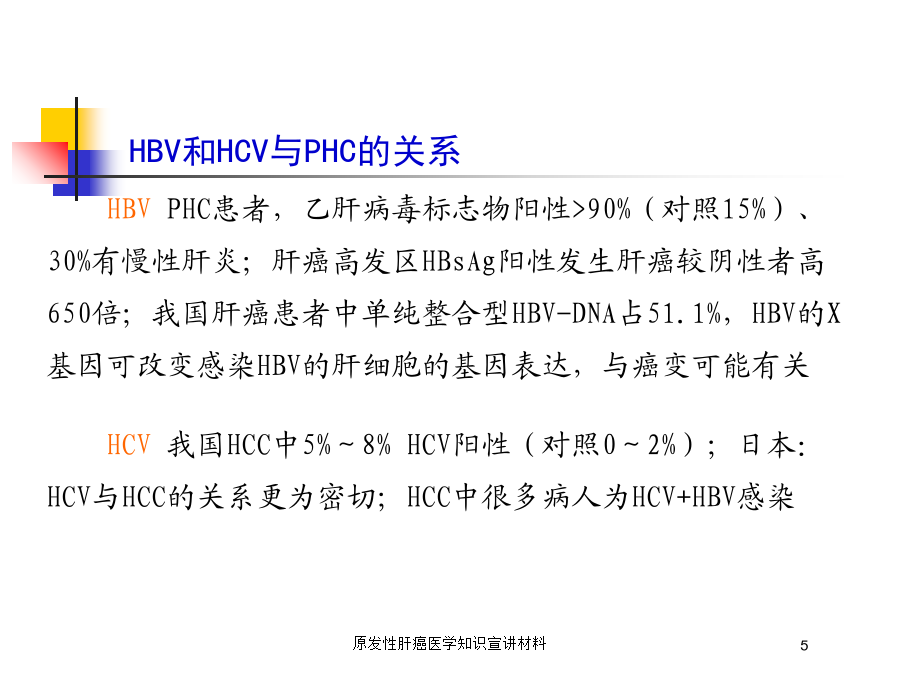 HBV和HCV与PHC的关系

HBV PHC患者，乙肝病毒标志物阳性>90%（对照15%）、30%有慢性肝炎；肝癌高发区HBsAg阳性发生肝癌较阴性者高650倍；我国肝癌患者中单纯整合型HBV-DNA占51.1%，HBV的X基因可改变感染HBV的肝细胞的基因表达，与癌变可能有关

HCV 我国HCC中5%～8% HCV阳性（对照0～2%）；日本：HCV与HCC的关系更为密切；HCC中很多病人为HCV+HBV感染

原发性肝癌医学知识宣讲材料

5